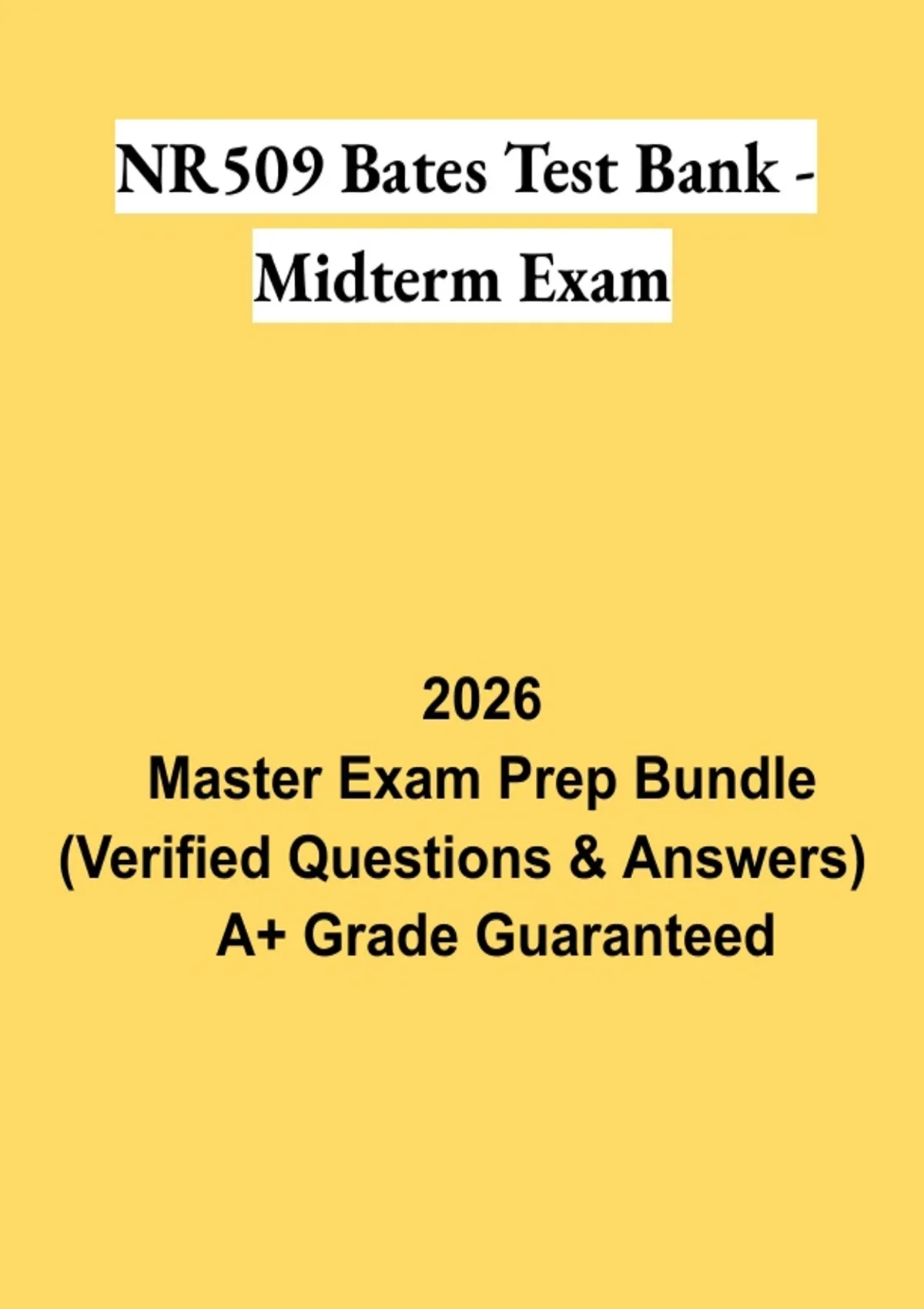 NR509 Bates Test Bank - Midterm Exam

2026
Master Exam Prep Bundle
(Verified Questions & Answers)
A+ Grade Guaranteed